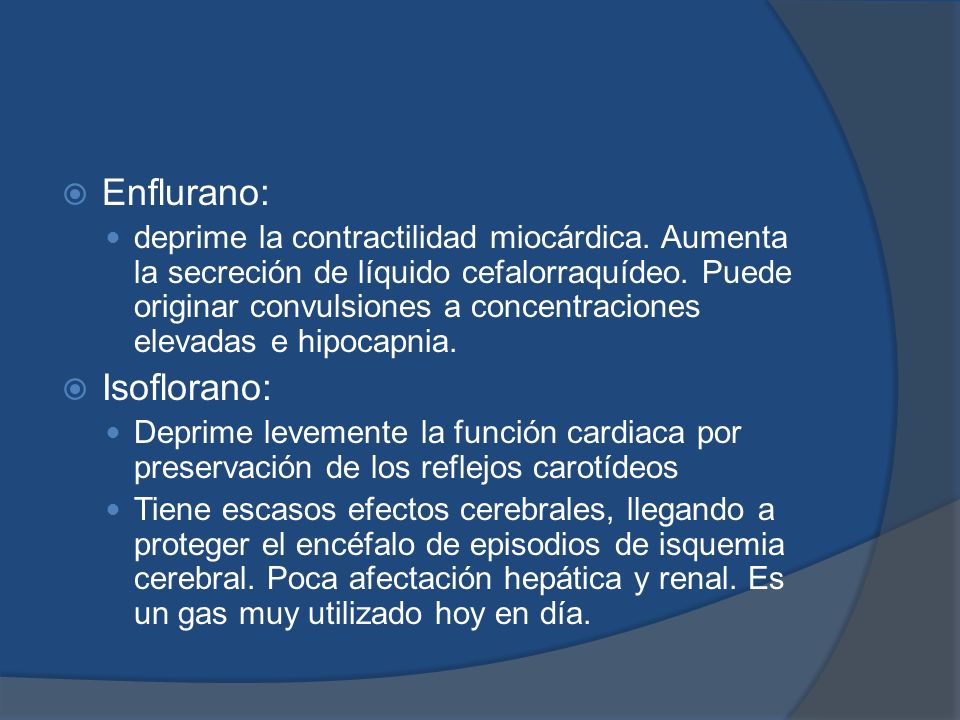 Enflurano:

deprime la contractilidad miocárdica. Aumenta la secreción de líquido cefalorraquídeo. Puede originar convulsiones a concentraciones elevadas e hipocapnia.

Isoflorano:

Deprime levemente la función cardiaca por preservación de los reflejos carotídeos

Tiene escasos efectos cerebrales, llegando a proteger el encéfalo de episodios de isquemia cerebral. Poca afectación hepática y renal. Es un gas muy utilizado hoy en día.